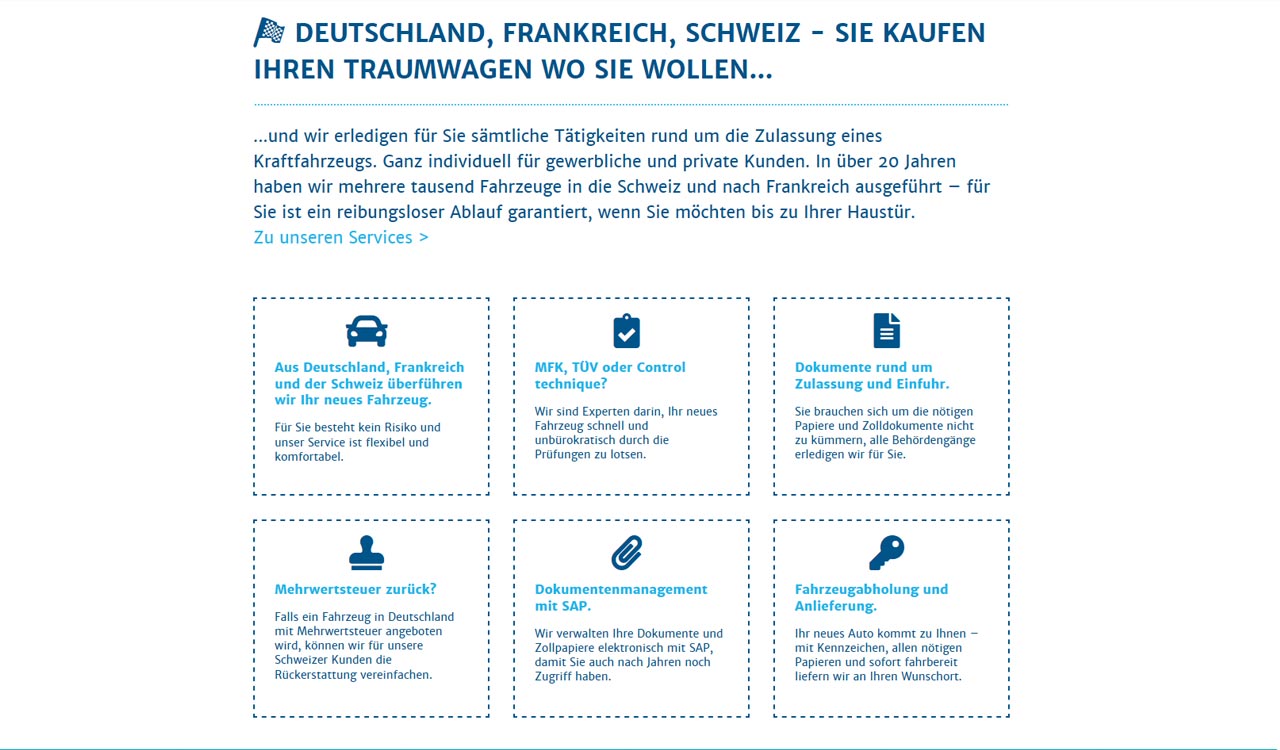 DEUTSCHLAND, FRANKREICH, SCHWEIZ – SIE KAUFEN IHREN TRAUMWAGEN WO SIE WOLLEN...

...und wir erledigen für Sie sämtliche Tätigkeiten rund um die Zulassung eines Kraftfahrzeugs. Ganz individuell für gewerbliche und private Kunden. In über 20 Jahren haben wir mehrere tausend Fahrzeuge in die Schweiz und nach Frankreich ausgeführt – für Sie ist ein reibungsloser Ablauf garantiert, wenn Sie möchten bis zu Ihrer Haustür.
Zu unseren Services >

Aus Deutschland, Frankreich und der Schweiz überführen wir Ihr neues Fahrzeug.

Für Sie besteht kein Risiko und unser Service ist flexibel und komfortabel.

MFK, TÜV oder Control technique?

Wir sind Experten darin, Ihr neues Fahrzeug schnell und unbürokratisch durch die Prüfungen zu lotsen.

Dokumente rund um Zulassung und Einfuhr.

Sie brauchen sich um die nötigen Papiere und Zolldokumente nicht zu kümmern, alle Behördengänge erledigen wir für Sie.

Mehrwertsteuer zurück?

Falls ein Fahrzeug in Deutschland mit Mehrwertsteuer angeboten wird, können wir für unsere Schweizer Kunden die Rückerstattung vereinfachen.

Dokumentenmanagement mit SAP.

Wir verwalten Ihre Dokumente und Zollpapiere elektronisch mit SAP, damit Sie auch nach Jahren noch Zugriff haben.

Fahrzeugabholung und Anlieferung.

Ihr neues Auto kommt zu Ihnen – mit Kennzeichen, allen nötigen Papieren und sofort fahrbereit liefern wir an Ihren Wunschort.